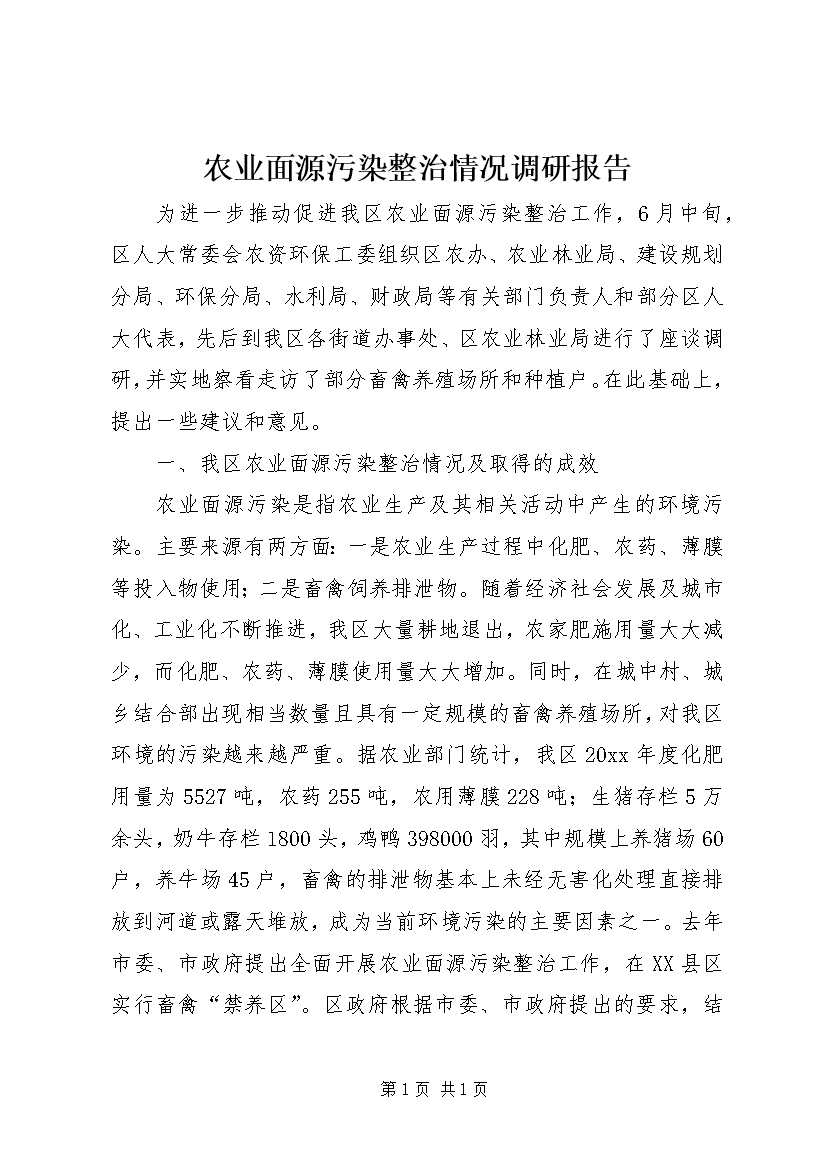 农业面源污染整治情况调研报告

为进一步推动促进我区农业面源污染整治工作，6月中旬，区人大常委会农资环保工委组织区农办、农业林业局、建设规划分局、环保分局、水利局、财政局等有关部门负责人和部分区人大代表，先后到我区各街道办事处、区农业林业局进行了座谈调研，并实地察看走访了部分畜禽养殖场所和种植户。在此基础上，提出一些建议和意见。

一、我区农业面源污染整治情况及取得的成效

农业面源污染是指农业生产及其相关活动中产生的环境污染。主要来源有两方面：一是农业生产过程中化肥、农药、薄膜等投入物使用；二是畜禽饲养排泄物。随着经济社会发展及城市化、工业化不断推进，我区大量耕地退出，农家肥施用量大大减少，而化肥、农药、薄膜使用量大大增加。同时，在城中村、城乡结合部出现相当数量且具有一定规模的畜禽养殖场所，对我区环境的污染越来越严重。据农业部门统计，我区20xx年度化肥用量为5527吨，农药255吨，农用薄膜228吨；生猪存栏5万余头，奶牛存栏1800头，鸡鸭398000羽，其中规模上养猪场60户，养牛场45户，畜禽的排泄物基本上未经无害化处理直接排放到河道或露天堆放，成为当前环境污染的主要因素之一。去年市委、市政府提出全面开展农业面源污染整治工作，在XX县区实行畜禽“禁养区”。区政府根据市委、市政府提出的要求，结

第1页 共1页